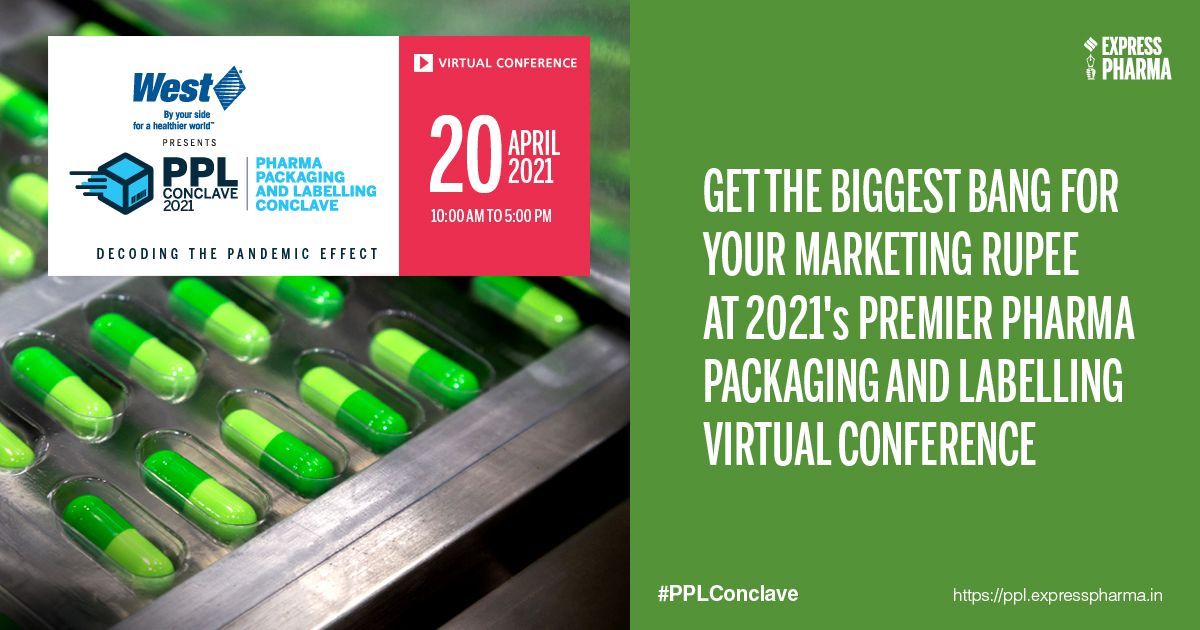 West
By your side for a healthier world™
PRESENTS
PPL CONCLAVE 2021
PHARMA PACKAGING AND LABELLING CONCLAVE
DECODING THE PANDEMIC EFFECT

VIRTUAL CONFERENCE
20 APRIL 2021
10:00 AM TO 5:00 PM

EXPRESS PHARMA

GET THE BIGGEST BANG FOR YOUR MARKETING RUPEE AT 2021's PREMIER PHARMA PACKAGING AND LABELLING VIRTUAL CONFERENCE

#PPLConclave
https://ppl.expresspharma.in